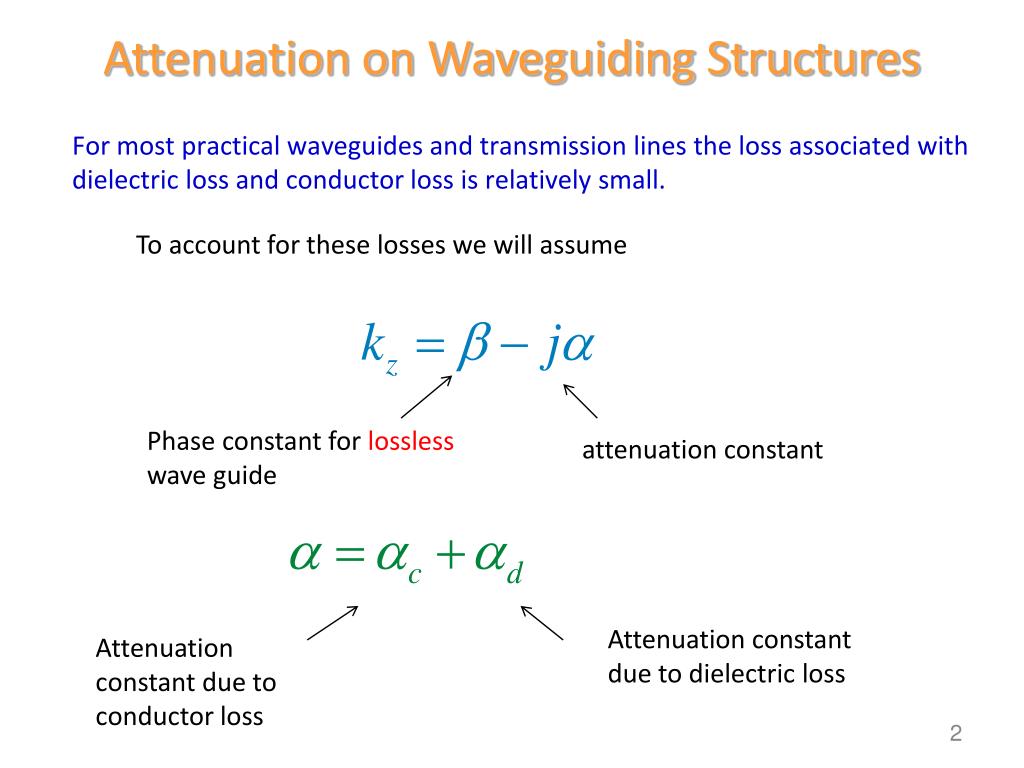 Attenuation on Waveguiding Structures

For most practical waveguides and transmission lines the loss associated with dielectric loss and conductor loss is relatively small.

To account for these losses we will assume

$k_z = \beta - j\alpha$

Phase constant for lossless wave guide

attenuation constant

$\alpha = \alpha_c + \alpha_d$

Attenuation constant due to conductor loss

Attenuation constant due to dielectric loss

2